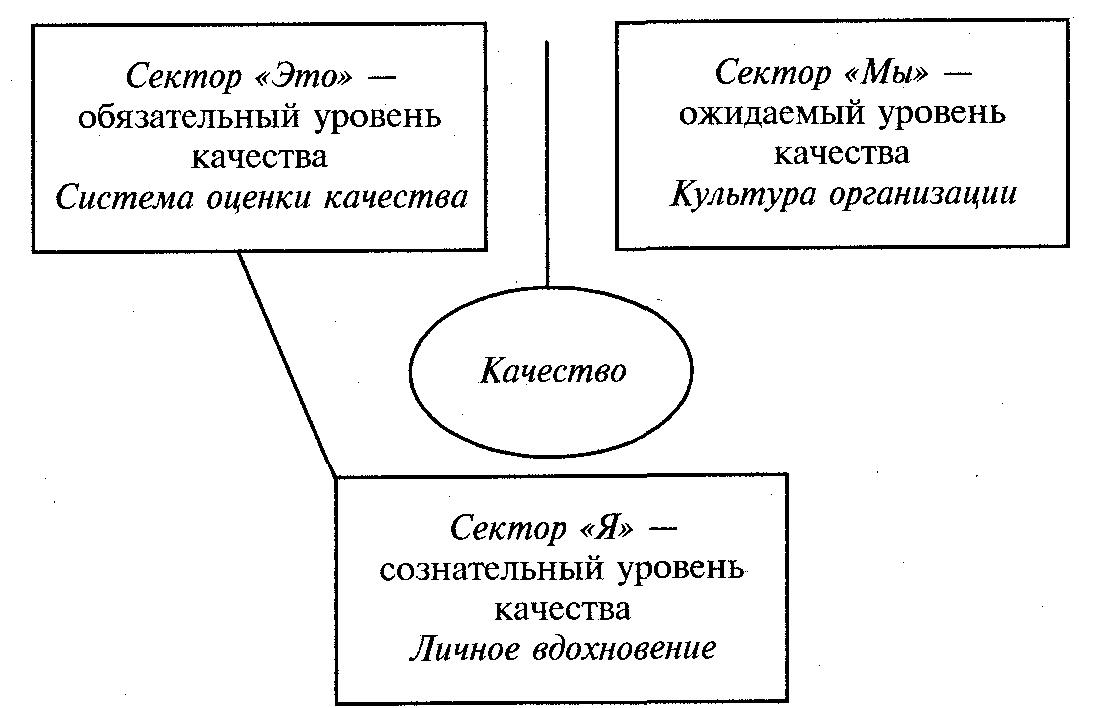 Сектор «Это» — обязательный уровень качества
Система оценки качества

Сектор «Мы» — ожидаемый уровень качества
Культура организации

Качество

Сектор «Я» — сознательный уровень качества
Личное вдохновение